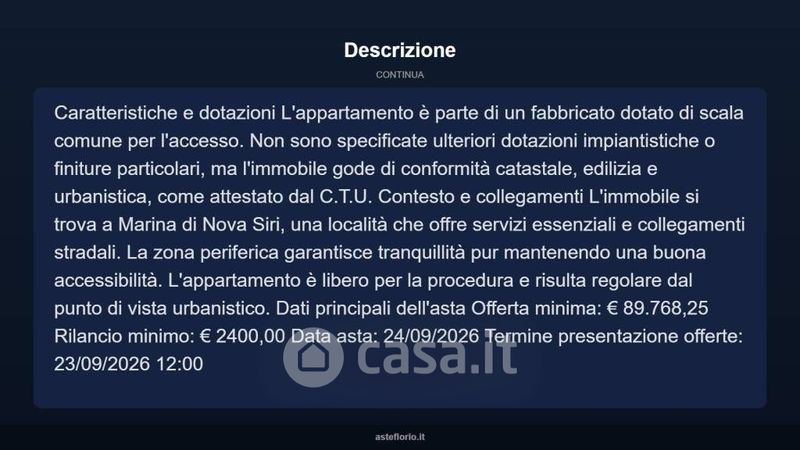 Descrizione

CONTINUA

Caratteristiche e dotazioni L'appartamento è parte di un fabbricato dotato di scala comune per l'accesso. Non sono specificate ulteriori dotazioni impiantistiche o finiture particolari, ma l'immobile gode di conformità catastale, edilizia e urbanistica, come attestato dal C.T.U. Contesto e collegamenti L'immobile si trova a Marina di Nova Siri, una località che offre servizi essenziali e collegamenti stradali. La zona periferica garantisce tranquillità pur mantenendo una buona accessibilità. L'appartamento è libero per la procedura e risulta regolare dal punto di vista urbanistico. Dati principali dell'asta Offerta minima: € 89.768,25 Rilancio minimo: € 2400,00 Data asta: 24/09/2026 Termine presentazione offerte: 23/09/2026 12:00

casa.it

asteflorio.it